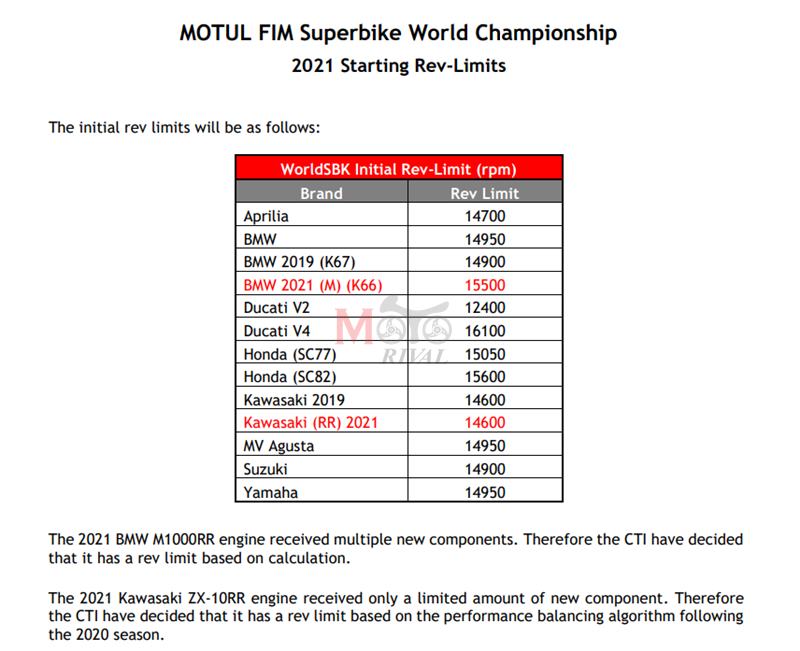 MOTUL FIM Superbike World Championship
2021 Starting Rev-Limits

The initial rev limits will be as follows:

| WorldSBK Initial Rev-Limit (rpm) | |
|---|---|
| Brand | Rev Limit |
| Aprilia | 14700 |
| BMW | 14950 |
| BMW 2019 (K67) | 14900 |
| BMW 2021 (M) (K66) | 15500 |
| Ducati V2 | 12400 |
| Ducati V4 | 16100 |
| Honda (SC77) | 15050 |
| Honda (SC82) | 15600 |
| Kawasaki 2019 | 14600 |
| Kawasaki (RR) 2021 | 14600 |
| MV Agusta | 14950 |
| Suzuki | 14900 |
| Yamaha | 14950 |

MOTO RIVAL

The 2021 BMW M1000RR engine received multiple new components. Therefore the CTI have decided that it has a rev limit based on calculation.

The 2021 Kawasaki ZX-10RR engine received only a limited amount of new component. Therefore the CTI have decided that it has a rev limit based on the performance balancing algorithm following the 2020 season.